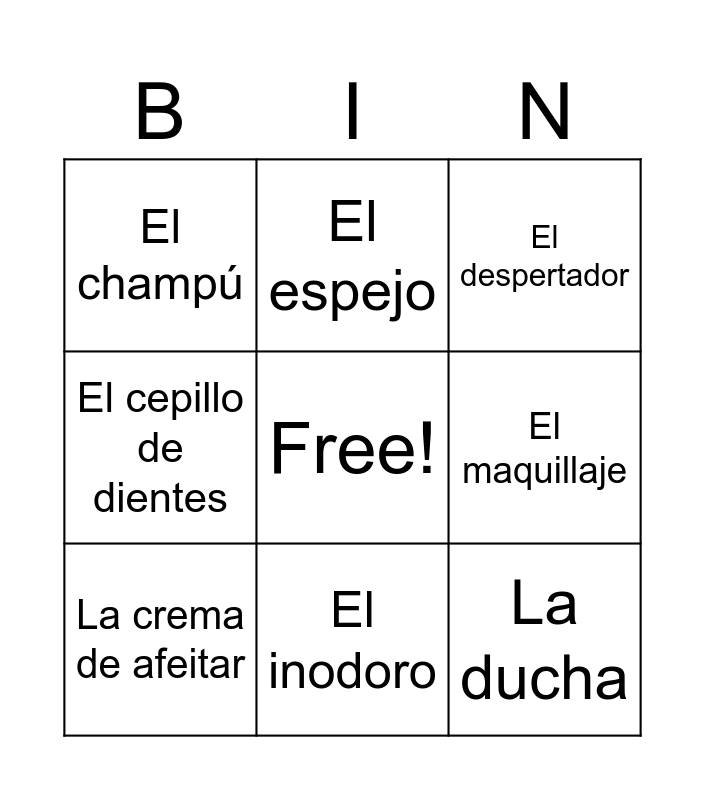 | B | I | N |
|---|---|---|
| El champú | El espejo | El despertador |
| El cepillo de dientes | Free! | El maquillaje |
| La crema de afeitar | El inodoro | La ducha |